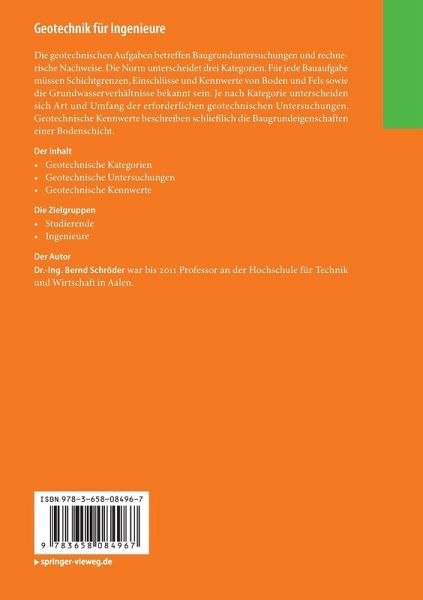 Geotechnik für Ingenieure

Die geotechnischen Aufgaben betreffen Baugrunduntersuchungen und rechnerische Nachweise. Die Norm unterscheidet drei Kategorien. Für jede Bauaufgabe müssen Schichtgrenzen, Einschlüsse und Kennwerte von Boden und Fels sowie die Grundwasserverhältnisse bekannt sein. Je nach Kategorie unterscheiden sich Art und Umfang der erforderlichen geotechnischen Untersuchungen. Geotechnische Kennwerte beschreiben schließlich die Baugrundeigenschaften einer Bodenschicht.

Der Inhalt
• Geotechnische Kategorien
• Geotechnische Untersuchungen
• Geotechnische Kennwerte

Die Zielgruppen
• Studierende
• Ingenieure

Der Autor
Dr.-Ing. Bernd Schröder war bis 2011 Professor an der Hochschule für Technik und Wirtschaft in Aalen.

ISBN 978-3-658-08496-7

9 783658 084967

▸ springer-vieweg.de